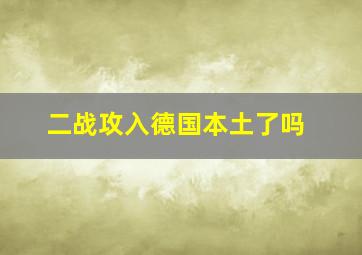 二战攻入德国本土了吗